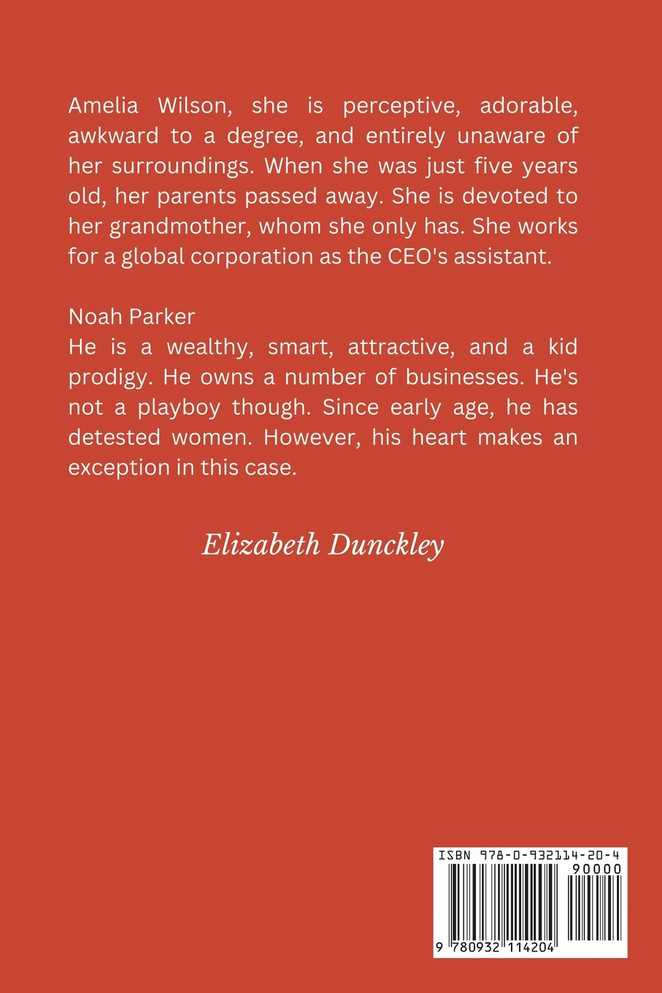 Amelia Wilson, she is perceptive, adorable, awkward to a degree, and entirely unaware of her surroundings. When she was just five years old, her parents passed away. She is devoted to her grandmother, whom she only has. She works for a global corporation as the CEO's assistant.

Noah Parker
He is a wealthy, smart, attractive, and a kid prodigy. He owns a number of businesses. He's not a playboy though. Since early age, he has detested women. However, his heart makes an exception in this case.

Elizabeth Dunckley

ISBN 978-0-932114-20-4
90000
9 780932 114204